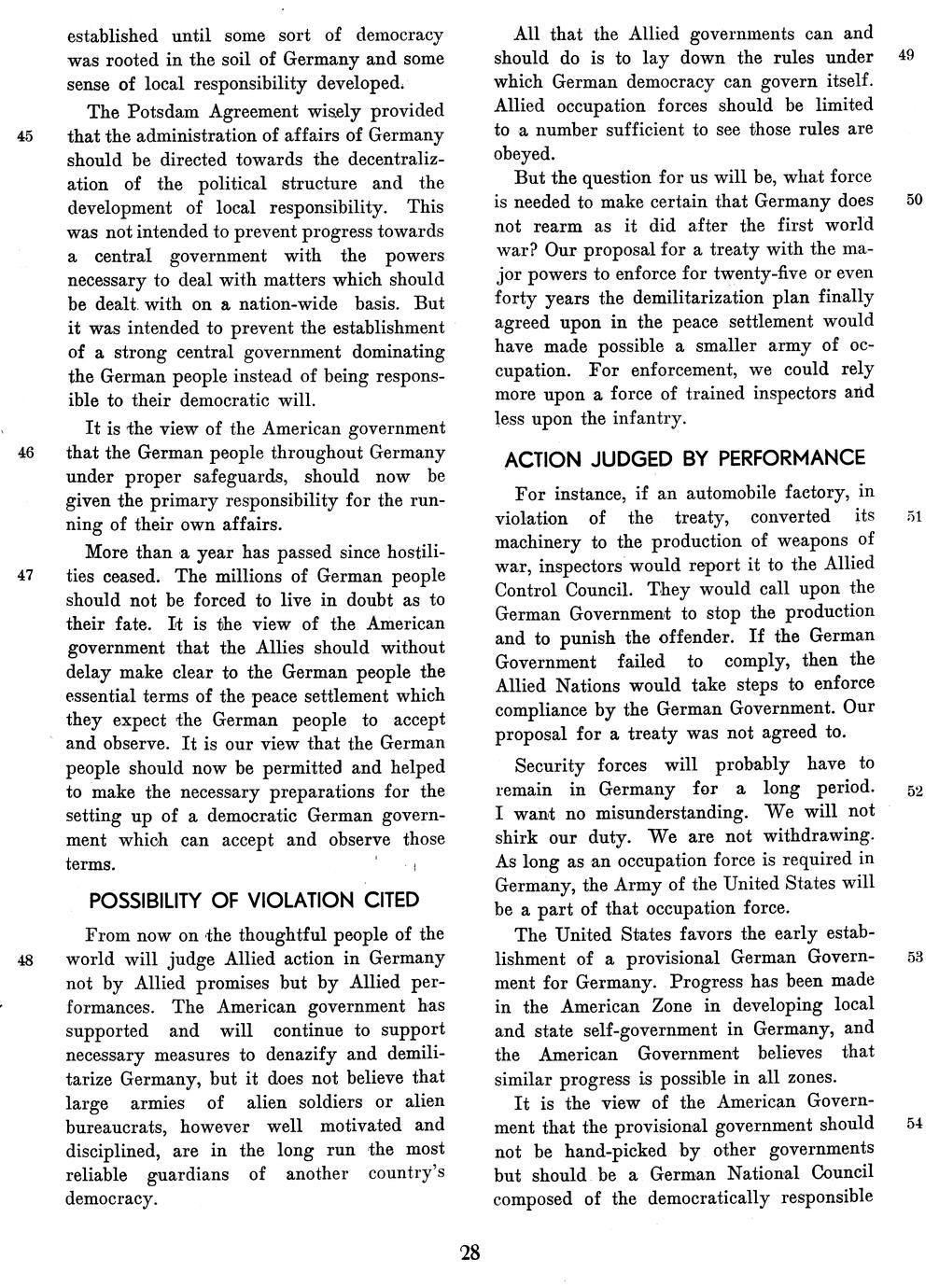 established until some sort of democracy was rooted in the soil of Germany and some sense of local responsibility developed.

45 The Potsdam Agreement wisely provided that the administration of affairs of Germany should be directed towards the decentralization of the political structure and the development of local responsibility. This was not intended to prevent progress towards a central government with the powers necessary to deal with matters which should be dealt with on a nation-wide basis. But it was intended to prevent the establishment of a strong central government dominating the German people instead of being responsible to their democratic will.

46 It is the view of the American government that the German people throughout Germany under proper safeguards, should now be given the primary responsibility for the running of their own affairs.

47 More than a year has passed since hostilities ceased. The millions of German people should not be forced to live in doubt as to their fate. It is the view of the American government that the Allies should without delay make clear to the German people the essential terms of the peace settlement which they expect the German people to accept and observe. It is our view that the German people should now be permitted and helped to make the necessary preparations for the setting up of a democratic German government which can accept and observe those terms.

POSSIBILITY OF VIOLATION CITED

48 From now on the thoughtful people of the world will judge Allied action in Germany not by Allied promises but by Allied performances. The American government has supported and will continue to support necessary measures to denazify and demilitarize Germany, but it does not believe that large armies of alien soldiers or alien bureaucrats, however well motivated and disciplined, are in the long run the most reliable guardians of another country's democracy.

49 All that the Allied governments can and should do is to lay down the rules under which German democracy can govern itself. Allied occupation forces should be limited to a number sufficient to see those rules are obeyed.

50 But the question for us will be, what force is needed to make certain that Germany does not rearm as it did after the first world war? Our proposal for a treaty with the major powers to enforce for twenty-five or even forty years the demilitarization plan finally agreed upon in the peace settlement would have made possible a smaller army of occupation. For enforcement, we could rely more upon a force of trained inspectors and less upon the infantry.

ACTION JUDGED BY PERFORMANCE

51 For instance, if an automobile factory, in violation of the treaty, converted its machinery to the production of weapons of war, inspectors would report it to the Allied Control Council. They would call upon the German Government to stop the production and to punish the offender. If the German Government failed to comply, then the Allied Nations would take steps to enforce compliance by the German Government. Our proposal for a treaty was not agreed to.

52 Security forces will probably have to remain in Germany for a long period. I want no misunderstanding. We will not shirk our duty. We are not withdrawing. As long as an occupation force is required in Germany, the Army of the United States will be a part of that occupation force.

53 The United States favors the early establishment of a provisional German Government for Germany. Progress has been made in the American Zone in developing local and state self-government in Germany, and the American Government believes that similar progress is possible in all zones.

54 It is the view of the American Government that the provisional government should not be hand-picked by other governments but should be a German National Council composed of the democratically responsible

28